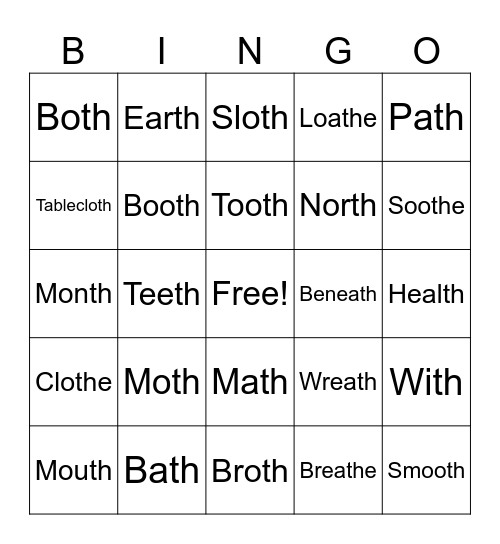 | B | I | N | G | O |
|---|---|---|---|---|
| Both | Earth | Sloth | Loathe | Path |
| Tablecloth | Booth | Tooth | North | Soothe |
| Month | Teeth | Free! | Beneath | Health |
| Clothe | Moth | Math | Wreath | With |
| Mouth | Bath | Broth | Breathe | Smooth |